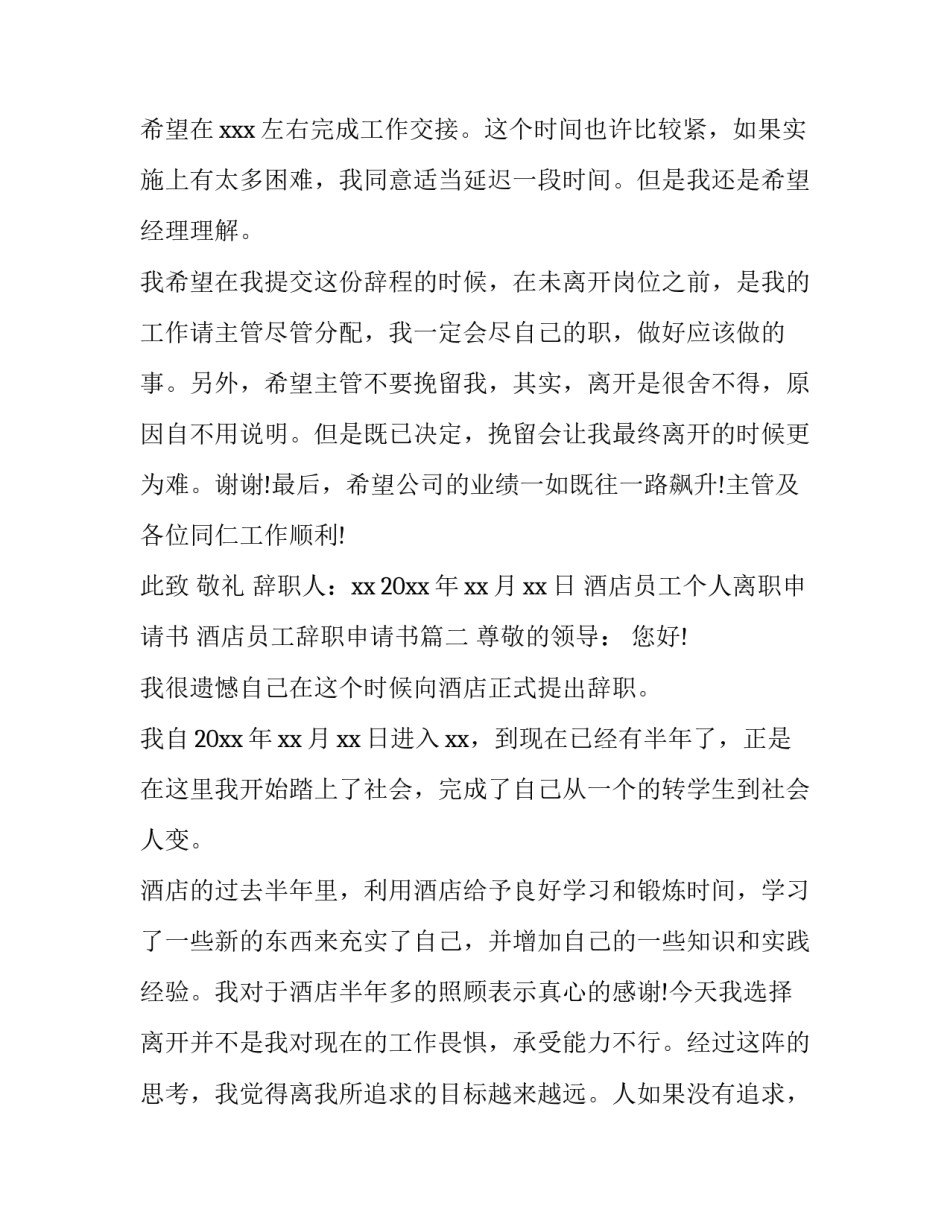 希望在 xxx 左右完成工作交接。这个时间也许比较紧，如果实施上有太多困难，我同意适当延迟一段时间。但是我还是希望经理理解。

我希望在我提交这份辞程的时候，在未离开岗位之前，是我的工作请主管尽管分配，我一定会尽自己的职，做好应该做的事。另外，希望主管不要挽留我，其实，离开是很舍不得，原因自不用说明。但是既已决定，挽留会让我最终离开的时候更为难。谢谢!最后，希望公司的业绩一如既往一路飙升!主管及各位同仁工作顺利!

此致 敬礼 辞职人：xx 20xx 年 xx 月 xx 日 酒店员工个人离职申请书 酒店员工辞职申请书篇二 尊敬的领导： 您好!

我很遗憾自己在这个时候向酒店正式提出辞职。

我自 20xx 年 xx 月 xx 日进入 xx，到现在已经有半年了，正是在这里我开始踏上了社会，完成了自己从一个的转学生到社会人变。

酒店的过去半年里，利用酒店给予良好学习和锻炼时间，学习了一些新的东西来充实了自己，并增加自己的一些知识和实践经验。我对于酒店半年多的照顾表示真心的感谢!今天我选择离开并不是我对现在的工作畏惧，承受能力不行。经过这阵的思考，我觉得离我所追求的目标越来越远。人如果没有追求，